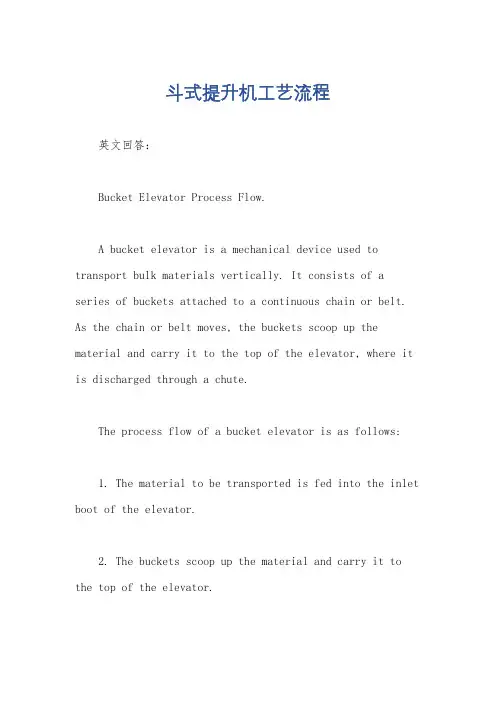 斗式提升机工艺流程

英文回答：

Bucket Elevator Process Flow.

A bucket elevator is a mechanical device used to transport bulk materials vertically. It consists of a series of buckets attached to a continuous chain or belt. As the chain or belt moves, the buckets scoop up the material and carry it to the top of the elevator, where it is discharged through a chute.

The process flow of a bucket elevator is as follows:

1. The material to be transported is fed into the inlet boot of the elevator.

2. The buckets scoop up the material and carry it to the top of the elevator.